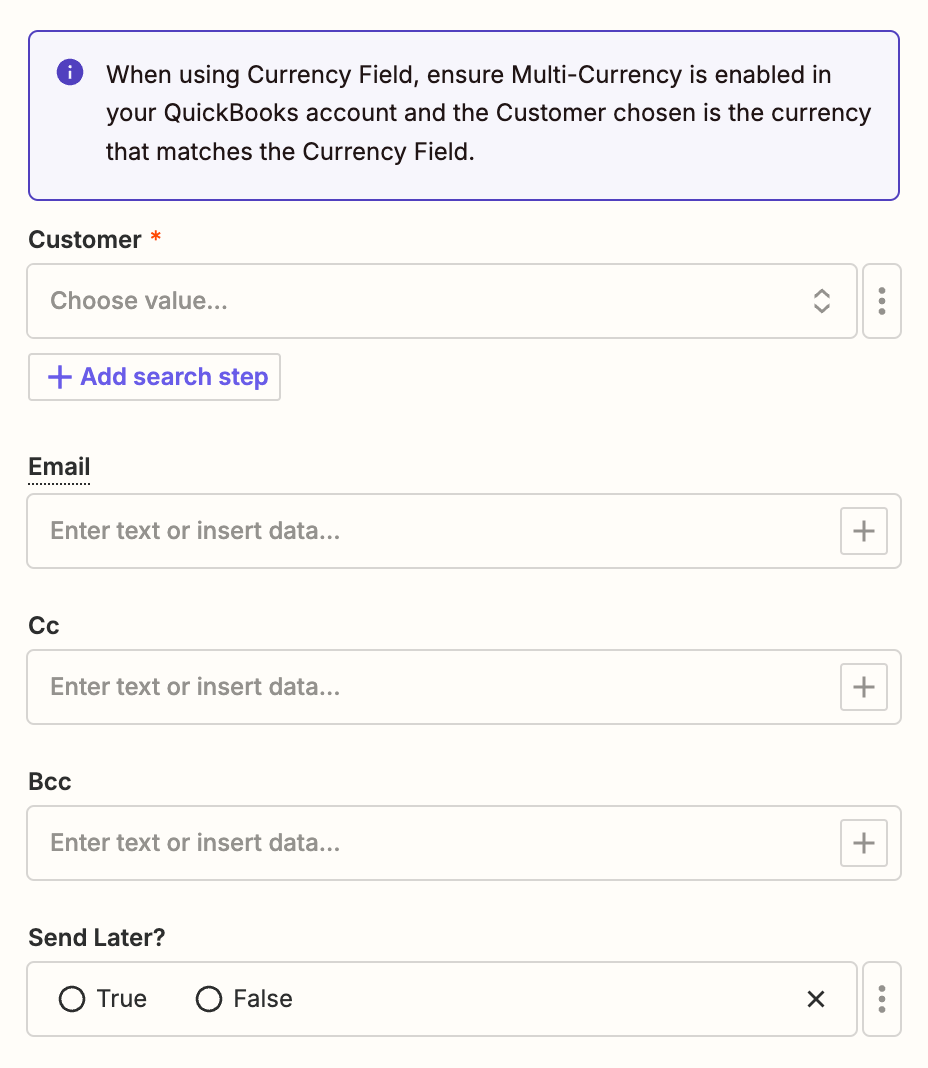 When using Currency Field, ensure Multi-Currency is enabled in your QuickBooks account and the Customer chosen is the currency that matches the Currency Field.

Customer *

Choose value...

+ Add search step

Email

Enter text or insert data...

Cc

Enter text or insert data...

Bcc

Enter text or insert data...

Send Later?

True False